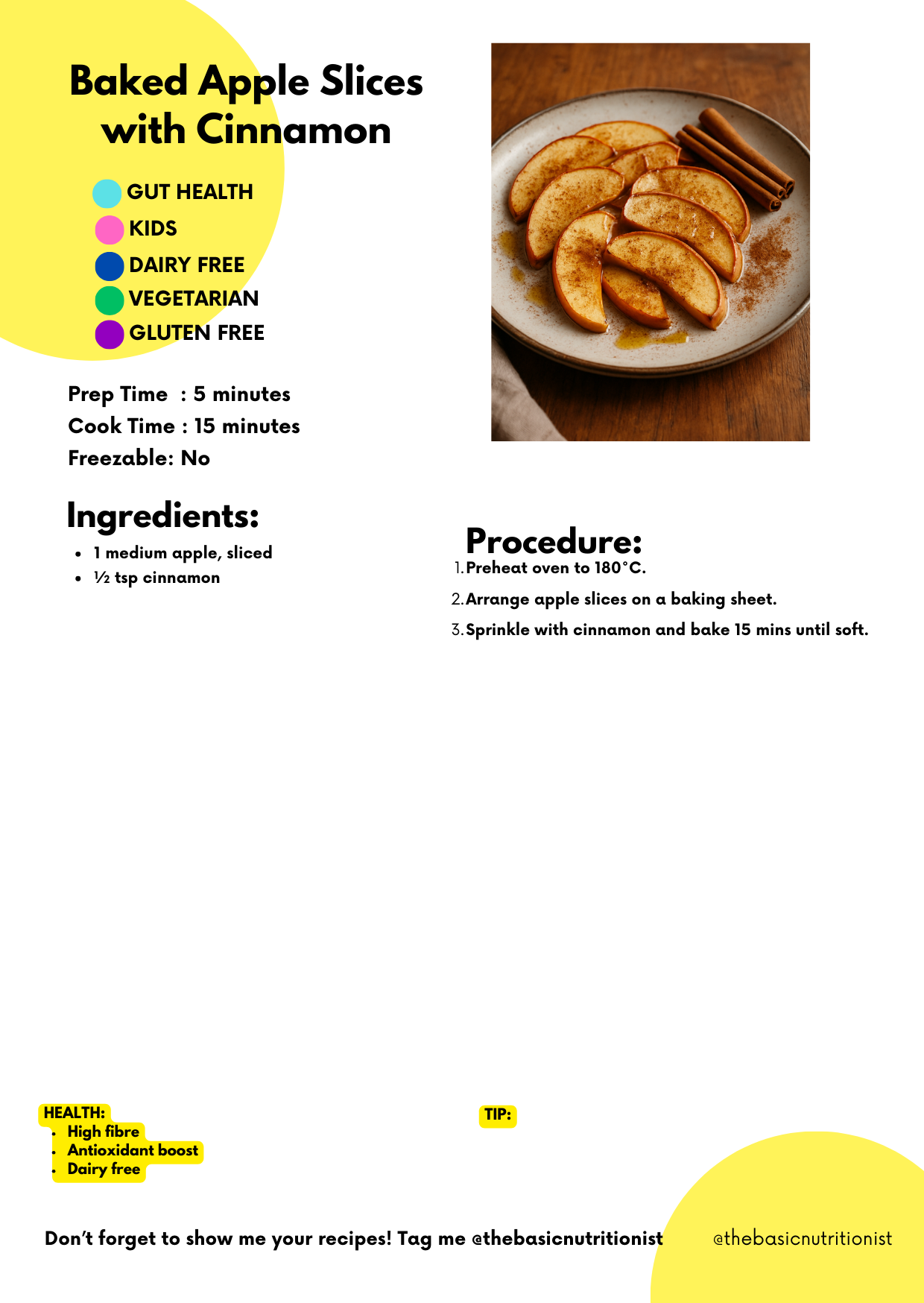 Baked Apple Slices with Cinnamon

GUT HEALTH
KIDS
DAIRY FREE
VEGETARIAN
GLUTEN FREE

Prep Time : 5 minutes
Cook Time : 15 minutes
Freezable: No

Ingredients:

- 1 medium apple, sliced
- ½ tsp cinnamon

Procedure:

1. Preheat oven to 180°C.
2. Arrange apple slices on a baking sheet.
3. Sprinkle with cinnamon and bake 15 mins until soft.

HEALTH:
- High fibre
- Antioxidant boost
- Dairy free

TIP:

Don't forget to show me your recipes! Tag me @thebasicnutritionist

@thebasicnutritionist